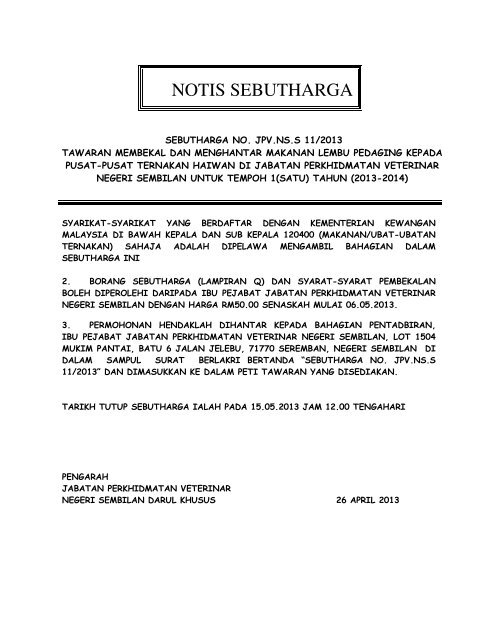 NOTIS SEBUTHARGA

SEBUTHARGA NO. JPV.NS.S 11/2013
TAWARAN MEMBEKAL DAN MENGHANTAR MAKANAN LEMBU PEDAGING KEPADA PUSAT-PUSAT TERNAKAN HAIWAN DI JABATAN PERKHIDMATAN VETERINAR NEGERI SEMBILAN UNTUK TEMPOH 1(SATU) TAHUN (2013-2014)

SYARIKAT-SYARIKAT YANG BERDAFTAR DENGAN KEMENTERIAN KEWANGAN MALAYSIA DI BAWAH KEPALA DAN SUB KEPALA 120400 (MAKANAN/UBAT-UBATAN TERNAKAN) SAHAJA ADALAH DIPELAWA MENGAMBIL BAHAGIAN DALAM SEBUTHARGA INI

2. BORANG SEBUTHARGA (LAMPIRAN Q) DAN SYARAT-SYARAT PEMBEKALAN BOLEH DIPEROLEHI DARIPADA IBU PEJABAT JABATAN PERKHIDMATAN VETERINAR NEGERI SEMBILAN DENGAN HARGA RM50.00 SENASKAH MULAI 06.05.2013.

3. PERMOHONAN HENDAKLAH DIHANTAR KEPADA BAHAGIAN PENTADBIRAN, IBU PEJABAT JABATAN PERKHIDMATAN VETERINAR NEGERI SEMBILAN, LOT 1504 MUKIM PANTAI, BATU 6 JALAN JELEBU, 71770 SEREMBAN, NEGERI SEMBILAN DI DALAM SAMPUL SURAT BERLAKRI BERTANDA "SEBUTHARGA NO. JPV.NS.S 11/2013" DAN DIMASUKKAN KE DALAM PETI TAWARAN YANG DISEDIAKAN.

TARIKH TUTUP SEBUTHARGA IALAH PADA 15.05.2013 JAM 12.00 TENGAHARI

PENGARAH
JABATAN PERKHIDMATAN VETERINAR
NEGERI SEMBILAN DARUL KHUSUS 26 APRIL 2013